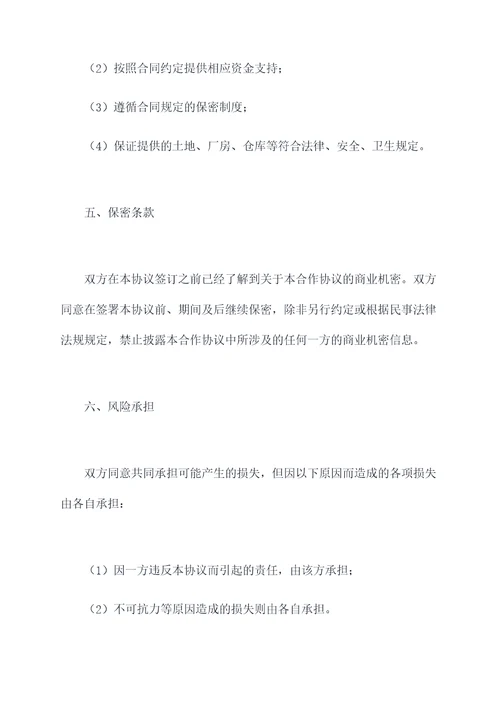 （2）按照合同约定提供相应资金支持；

（3）遵循合同规定的保密制度；

（4）保证提供的土地、厂房、仓库等符合法律、安全、卫生规定。

五、保密条款

双方在本协议签订之前已经了解到关于本合作协议的商业机密。双方同意在签署本协议前、期间及后继续保密，除非另行约定或根据民事法律法规规定，禁止披露本合作协议中所涉及的任何一方的商业机密信息。

六、风险承担

双方同意共同承担可能产生的损失，但因以下原因而造成的各项损失由各自承担：

（1）因一方违反本协议而引起的责任，由该方承担；

（2）不可抗力等原因造成的损失则由各自承担。